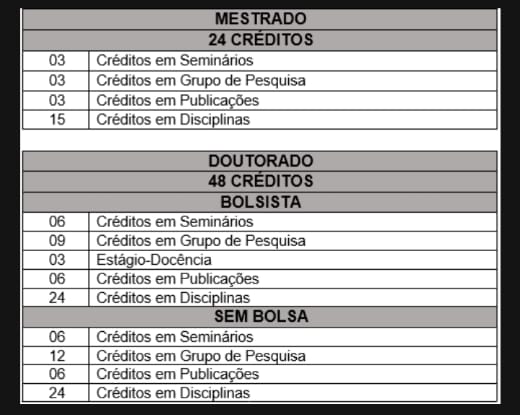 | MESTRADO | |
|---|---|
| 24 CRÉDITOS | |
| 03 | Créditos em Seminários |
| 03 | Créditos em Grupo de Pesquisa |
| 03 | Créditos em Publicações |
| 15 | Créditos em Disciplinas |

| DOUTORADO | |
|---|---|
| 48 CRÉDITOS | |
| BOLSISTA | |
| 06 | Créditos em Seminários |
| 09 | Créditos em Grupo de Pesquisa |
| 03 | Estágio-Docência |
| 06 | Créditos em Publicações |
| 24 | Créditos em Disciplinas |
| SEM BOLSA | |
| 06 | Créditos em Seminários |
| 12 | Créditos em Grupo de Pesquisa |
| 06 | Créditos em Publicações |
| 24 | Créditos em Disciplinas |